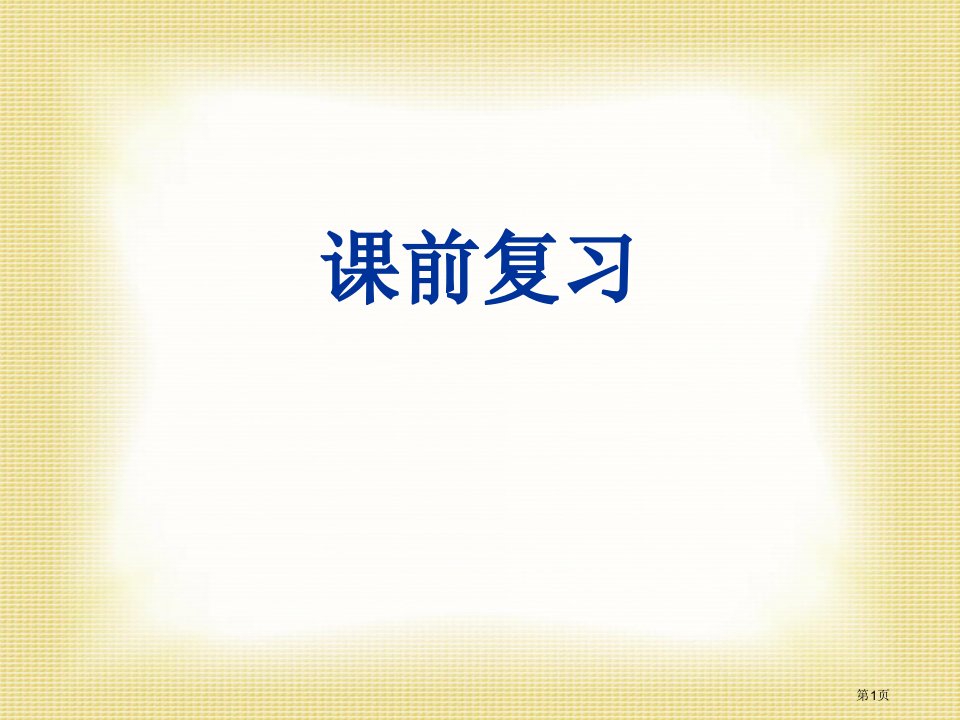 课前复习

第1页